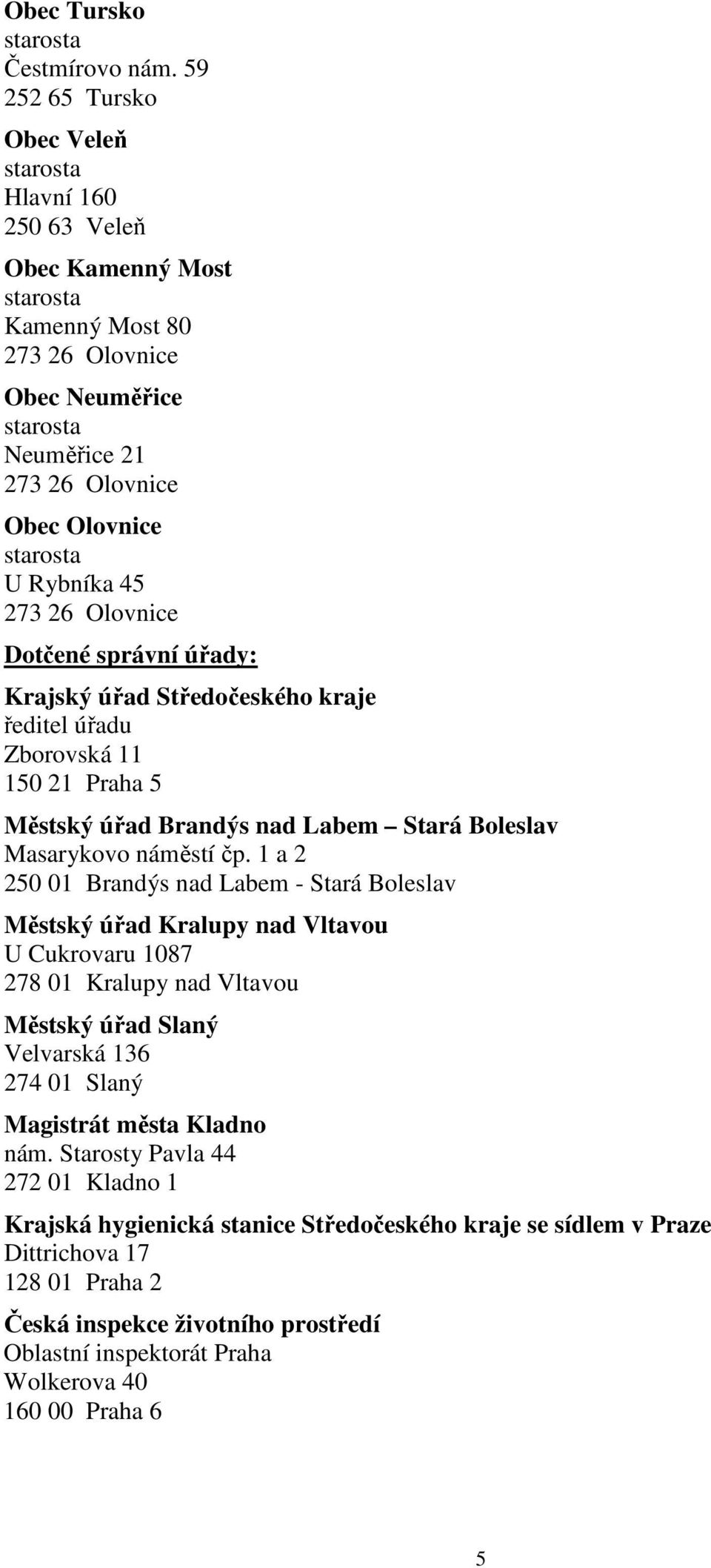 Obec Tursko
starosta
Čestmírovo nám. 59
252 65 Tursko

Obec Veleň
starosta
Hlavní 160
250 63 Veleň

Obec Kamenný Most
starosta
Kamenný Most 80
273 26 Olovnice

Obec Neuměřice
starosta
Neuměřice 21
273 26 Olovnice

Obec Olovnice
starosta
U Rybníka 45
273 26 Olovnice

Dotčené správní úřady:

Krajský úřad Středočeského kraje
ředitel úřadu
Zborovská 11
150 21 Praha 5

Městský úřad Brandýs nad Labem – Stará Boleslav
Masarykovo náměstí čp. 1 a 2
250 01 Brandýs nad Labem - Stará Boleslav

Městský úřad Kralupy nad Vltavou
U Cukrovaru 1087
278 01 Kralupy nad Vltavou

Městský úřad Slaný
Velvarská 136
274 01 Slaný

Magistrát města Kladno
nám. Starosty Pavla 44
272 01 Kladno 1

Krajská hygienická stanice Středočeského kraje se sídlem v Praze
Dittrichova 17
128 01 Praha 2

Česká inspekce životního prostředí
Oblastní inspektorát Praha
Wolkerova 40
160 00 Praha 6

5